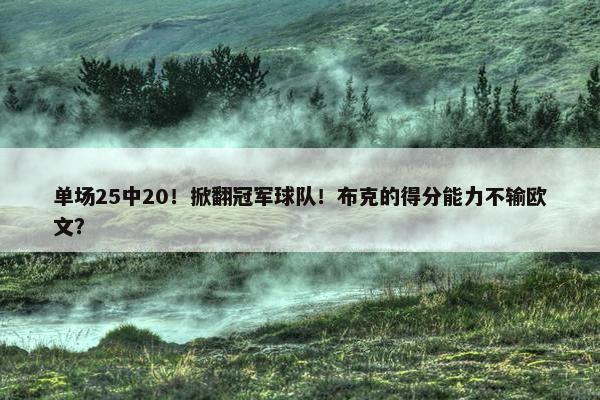 单场25中20！掀翻冠军球队！布克的得分能力不输欧文?